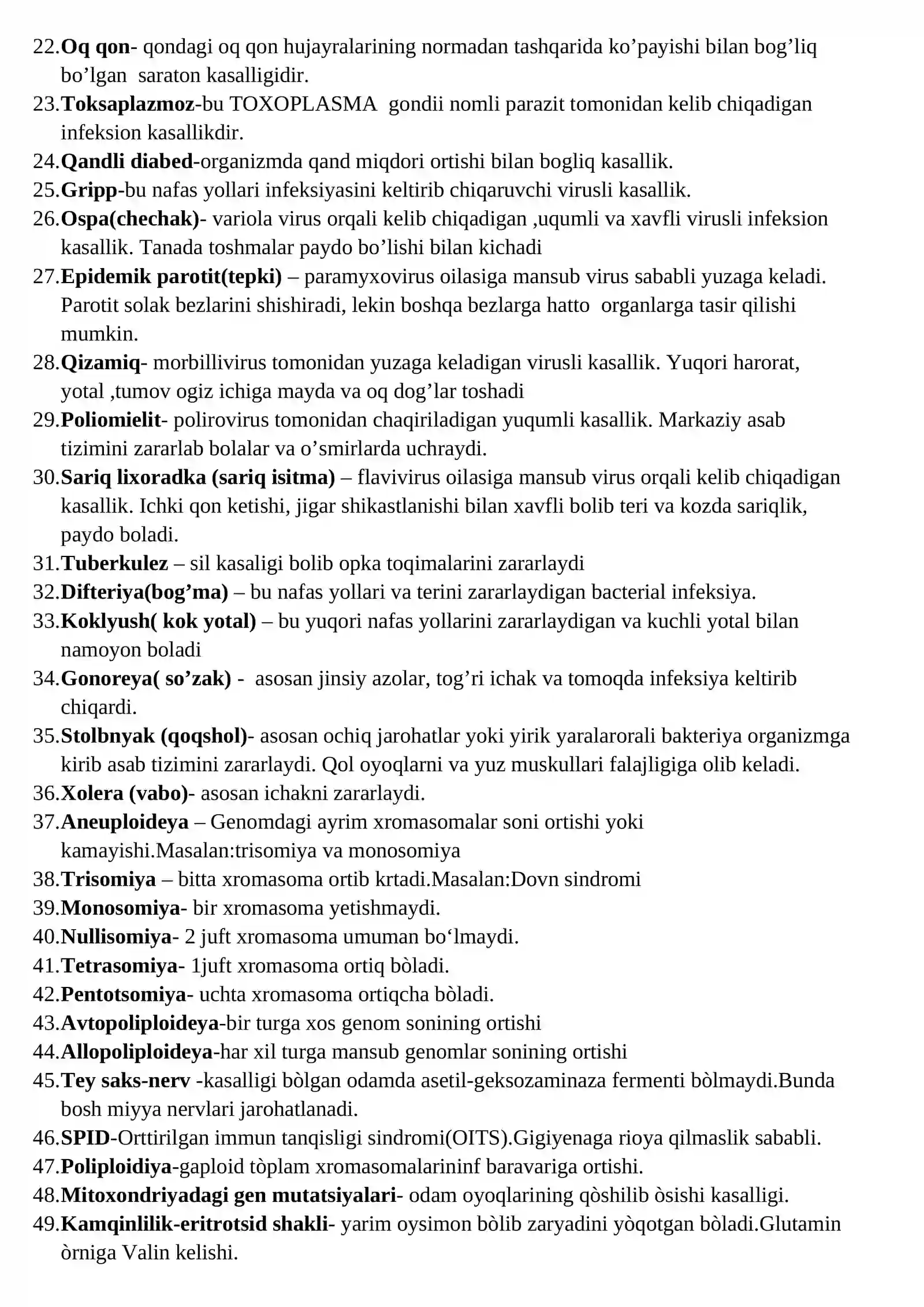 22.Oq qon- qondagi oq qon hujayralarining normadan tashqarida ko'payishi bilan bog'liq bo'lgan saraton kasalligidir.
23.Toksaplazmoz-bu TOXOPLASMA gondii nomli parazit tomonidan kelib chiqadigan infeksion kasallikdir.
24.Qandli diabed-organizmda qand miqdori ortishi bilan bogliq kasallik.
25.Gripp-bu nafas yollari infeksiyasini keltirib chiqaruvchi virusli kasallik.
26.Ospa(chechak)- variola virus orqali kelib chiqadigan ,uqumli va xavfli virusli infeksion kasallik. Tanada toshmalar paydo bo'lishi bilan kichadi
27.Epidemik parotit(tepki) – paramyxovirus oilasiga mansub virus sababli yuzaga keladi. Parotit solak bezlarini shishiradi, lekin boshqa bezlarga hatto organlarga tasir qilishi mumkin.
28.Qizamiq- morbillivirus tomonidan yuzaga keladigan virusli kasallik. Yuqori harorat, yotal ,tumov ogiz ichiga mayda va oq dog'lar toshadi
29.Poliomielit- polirovirus tomonidan chaqiriladigan yuqumli kasallik. Markaziy asab tizimini zararlab bolalar va o'smirlarda uchraydi.
30.Sariq lixoradka (sariq isitma) – flavivirus oilasiga mansub virus orqali kelib chiqadigan kasallik. Ichki qon ketishi, jigar shikastlanishi bilan xavfli bolib teri va kozda sariqlik, paydo boladi.
31.Tuberkulez – sil kasaligi bolib opka toqimalarini zararlaydi
32.Difteriya(bog'ma) – bu nafas yollari va terini zararlaydigan bacterial infeksiya.
33.Koklyush( kok yotal) – bu yuqori nafas yollarini zararlaydigan va kuchli yotal bilan namoyon boladi
34.Gonoreya( so'zak) - asosan jinsiy azolar, tog'ri ichak va tomoqda infeksiya keltirib chiqardi.
35.Stolbnyak (qoqshol)- asosan ochiq jarohatlar yoki yirik yaralarorali bakteriya organizmga kirib asab tizimini zararlaydi. Qol oyoqlarni va yuz muskullari falajligiga olib keladi.
36.Xolera (vabo)- asosan ichakni zararlaydi.
37.Aneuploideya – Genomdagi ayrim xromasomalar soni ortishi yoki kamayishi.Masalan:trisomiya va monosomiya
38.Trisomiya – bitta xromasoma ortib krtadi.Masalan:Dovn sindromi
39.Monosomiya- bir xromasoma yetishmaydi.
40.Nullisomiya- 2 juft xromasoma umuman bo'lmaydi.
41.Tetrasomiya- 1juft xromasoma ortiq bòladi.
42.Pentotsomiya- uchta xromasoma ortiqcha bòladi.
43.Avtopoliploideya-bir turga xos genom sonining ortishi
44.Allopoliploideya-har xil turga mansub genomlar sonining ortishi
45.Tey saks-nerv -kasalligi bòlgan odamda asetil-geksozaminaza fermenti bòlmaydi.Bunda bosh miyya nervlari jarohatlanadi.
46.SPID-Orttirilgan immun tanqisligi sindromi(OITS).Gigiyenaga rioya qilmaslik sababli.
47.Poliploidiya-gaploid tòplam xromasomalarininf baravariga ortishi.
48.Mitoxondriyadagi gen mutatsiyalari- odam oyoqlarining qòshilib òsishi kasalligi.
49.Kamqinlilik-eritrotsid shakli- yarim oysimon bòlib zaryadini yòqotgan bòladi.Glutamin òrniga Valin kelishi.